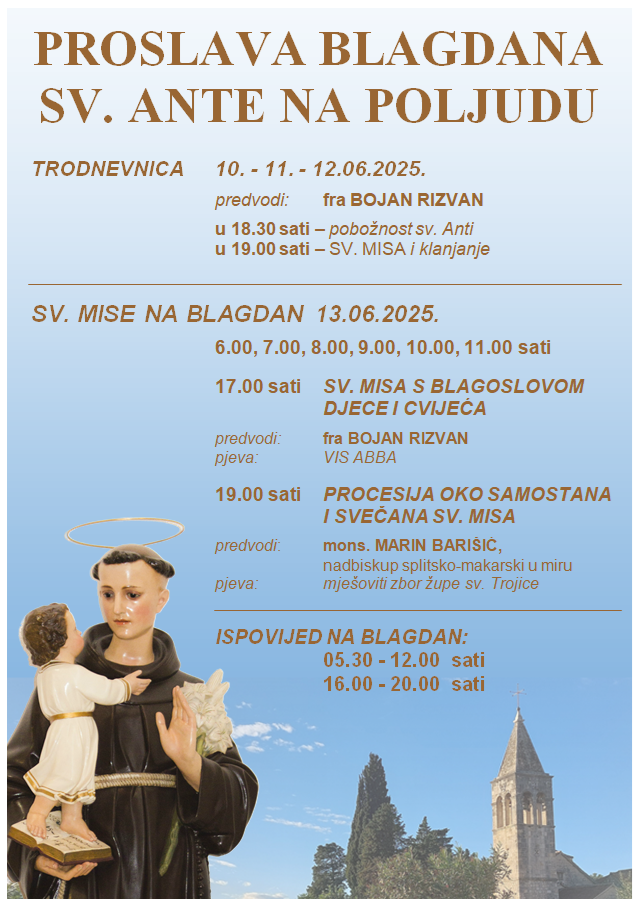 PROSLAVA BLAGDANA SV. ANTE NA POLJUDU

TRODNEVNICA 10. - 11. - 12.06.2025.

predvodi: fra BOJAN RIZVAN

u 18.30 sati – pobožnost sv. Anti
u 19.00 sati – SV. MISA i klanjanje

SV. MISE NA BLAGDAN 13.06.2025.

6.00, 7.00, 8.00, 9.00, 10.00, 11.00 sati

17.00 sati SV. MISA S BLAGOSLOVOM DJECE I CVIJEĆA

predvodi: fra BOJAN RIZVAN
pjeva: VIS ABBA

19.00 sati PROCESIJA OKO SAMOSTANA I SVEČANA SV. MISA

predvodi: mons. MARIN BARIŠIĆ, nadbiskup splitsko-makarski u miru
pjeva: mješoviti zbor župe sv. Trojice

ISPOVIJED NA BLAGDAN:
05.30 - 12.00 sati
16.00 - 20.00 sati